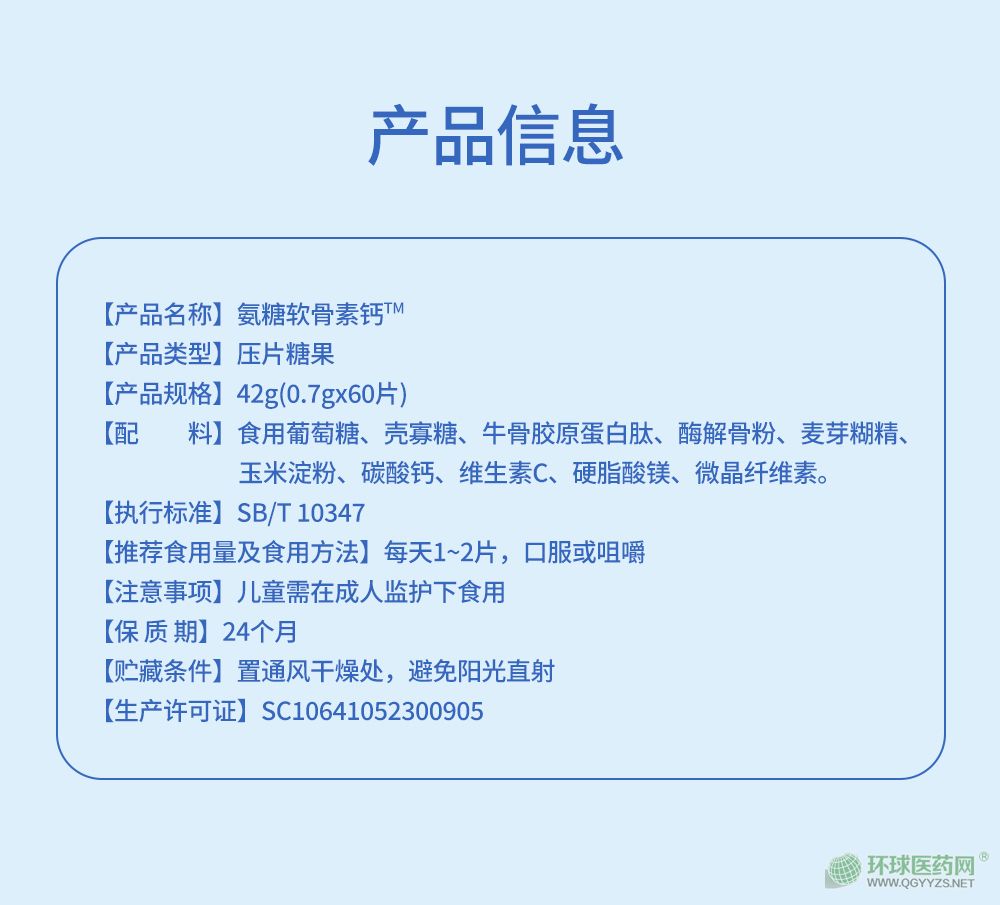 产品信息

【产品名称】氨糖软骨素钙™
【产品类型】压片糖果
【产品规格】42g(0.7gx60片)
【配　　料】食用葡萄糖、壳寡糖、牛骨胶原蛋白肽、酶解骨粉、麦芽糊精、玉米淀粉、碳酸钙、维生素C、硬脂酸镁、微晶纤维素。
【执行标准】SB/T 10347
【推荐食用量及食用方法】每天1~2片，口服或咀嚼
【注意事项】儿童需在成人监护下食用
【保 质 期】24个月
【贮藏条件】置通风干燥处，避免阳光直射
【生产许可证】SC10641052300905

环球医药网®
WWW.QGYYZS.NET